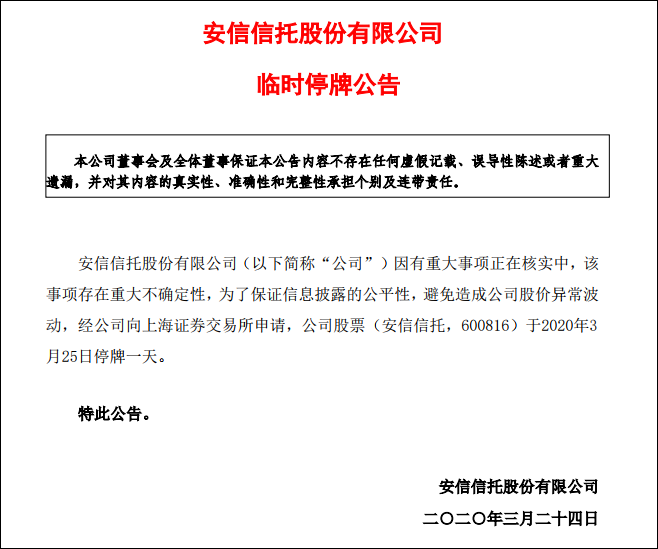 安信信托股份有限公司

临时停牌公告

本公司董事会及全体董事保证本公告内容不存在任何虚假记载、误导性陈述或者重大遗漏，并对其内容的真实性、准确性和完整性承担个别及连带责任。

安信信托股份有限公司（以下简称“公司”）因有重大事项正在核实中，该事项存在重大不确定性，为了保证信息披露的公平性，避免造成公司股价异常波动，经公司向上海证券交易所申请，公司股票（安信信托，600816）于2020年3月25日停牌一天。

特此公告。

安信信托股份有限公司

二〇二〇年三月二十四日